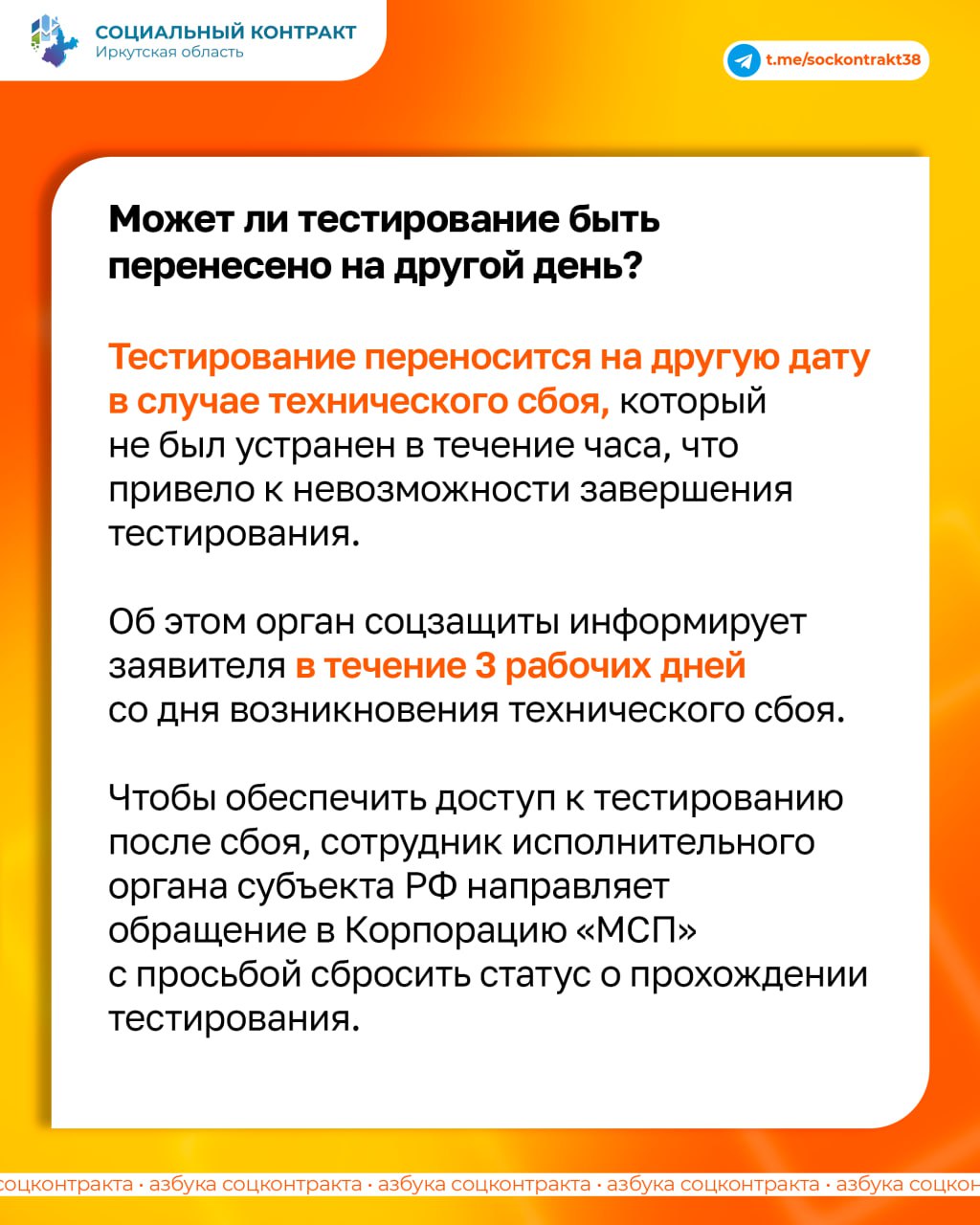 СОЦИАЛЬНЫЙ КОНТРАКТ
Иркутская область

t.me/sockontrakt38

Может ли тестирование быть перенесено на другой день?

Тестирование переносится на другую дату в случае технического сбоя, который не был устранен в течение часа, что привело к невозможности завершения тестирования.

Об этом орган соцзащиты информирует заявителя в течение 3 рабочих дней со дня возникновения технического сбоя.

Чтобы обеспечить доступ к тестированию после сбоя, сотрудник исполнительного органа субъекта РФ направляет обращение в Корпорацию «МСП» с просьбой сбросить статус о прохождении тестирования.

соцконтракта · азбука соцконтракта · азбука соцконтракта · азбука соцконтракта · азбука соцкон